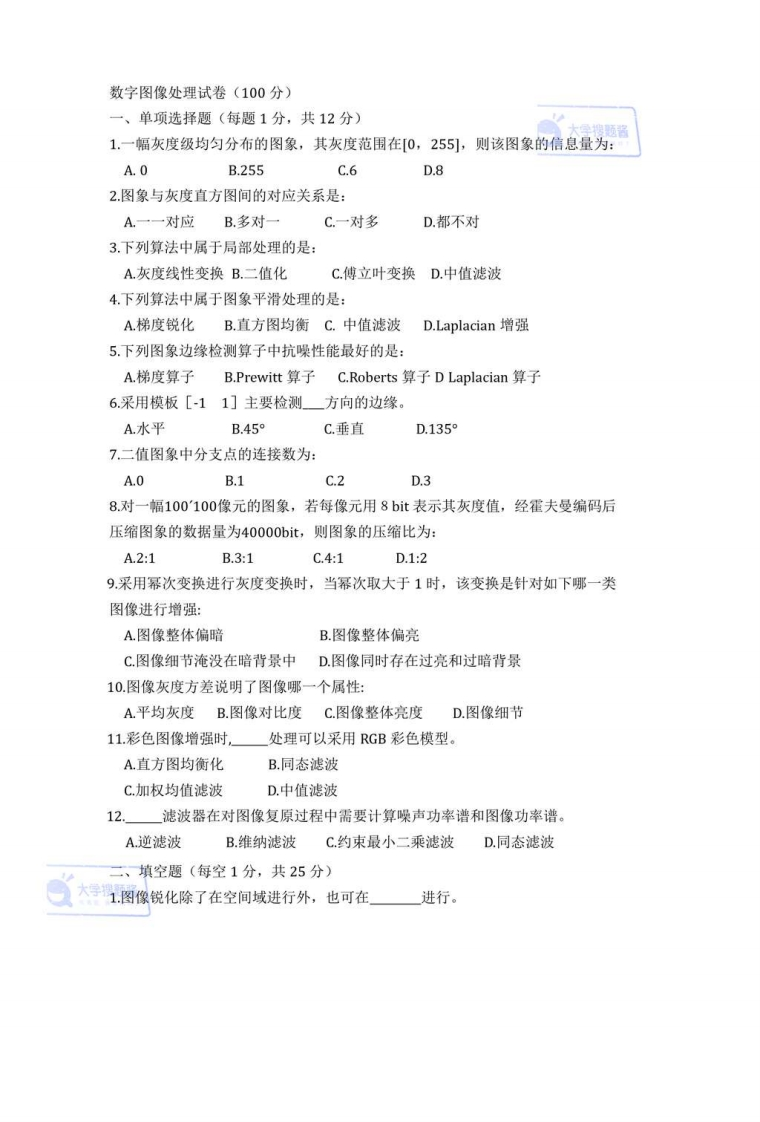 数字图像处理试卷（100 分）
一、单项选择题（每题 1 分，共 12 分）

大学搜题酱

1.一幅灰度级均匀分布的图象，其灰度范围在[0，255]，则该图象的信息量为：
A. 0 B.255 C.6 D.8

2.图象与灰度直方图间的对应关系是：
A.一一对应 B.多对一 C.一对多 D.都不对

3.下列算法中属于局部处理的是：
A.灰度线性变换 B.二值化 C.傅立叶变换 D.中值滤波

4.下列算法中属于图象平滑处理的是：
A.梯度锐化 B.直方图均衡 C. 中值滤波 D.Laplacian 增强

5.下列图象边缘检测算子中抗噪性能最好的是：
A.梯度算子 B.Prewitt 算子 C.Roberts 算子 D Laplacian 算子

6.采用模板［-1 1］主要检测___方向的边缘。
A.水平 B.45° C.垂直 D.135°

7.二值图象中分支点的连接数为：
A.0 B.1 C.2 D.3

8.对一幅100′100像元的图象，若每像元用 8 bit 表示其灰度值，经霍夫曼编码后压缩图象的数据量为40000bit，则图象的压缩比为：
A.2:1 B.3:1 C.4:1 D.1:2

9.采用幂次变换进行灰度变换时，当幂次取大于 1 时，该变换是针对如下哪一类图像进行增强:
A.图像整体偏暗 B.图像整体偏亮
C.图像细节淹没在暗背景中 D.图像同时存在过亮和过暗背景

10.图像灰度方差说明了图像哪一个属性:
A.平均灰度 B.图像对比度 C.图像整体亮度 D.图像细节

11.彩色图像增强时,_____处理可以采用 RGB 彩色模型。
A.直方图均衡化 B.同态滤波
C.加权均值滤波 D.中值滤波

12._____滤波器在对图像复原过程中需要计算噪声功率谱和图像功率谱。
A.逆滤波 B.维纳滤波 C.约束最小二乘滤波 D.同态滤波

二、填空题（每空 1 分，共 25 分）

大学搜题酱

1.图像锐化除了在空间域进行外，也可在_______进行。